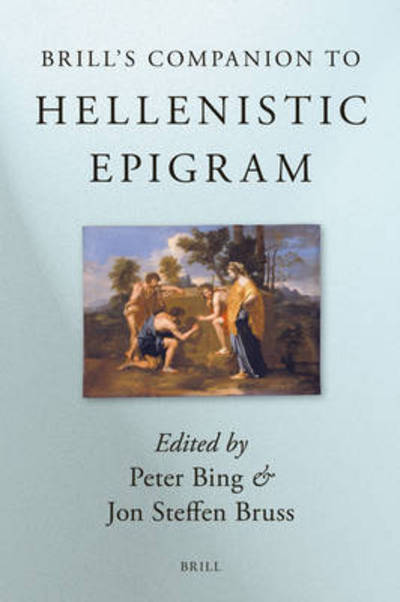 BRILL'S COMPANION TO
HELLENISTIC
EPIGRAM

Edited by
Peter Bing &
Jon Steffen Bruss

BRILL